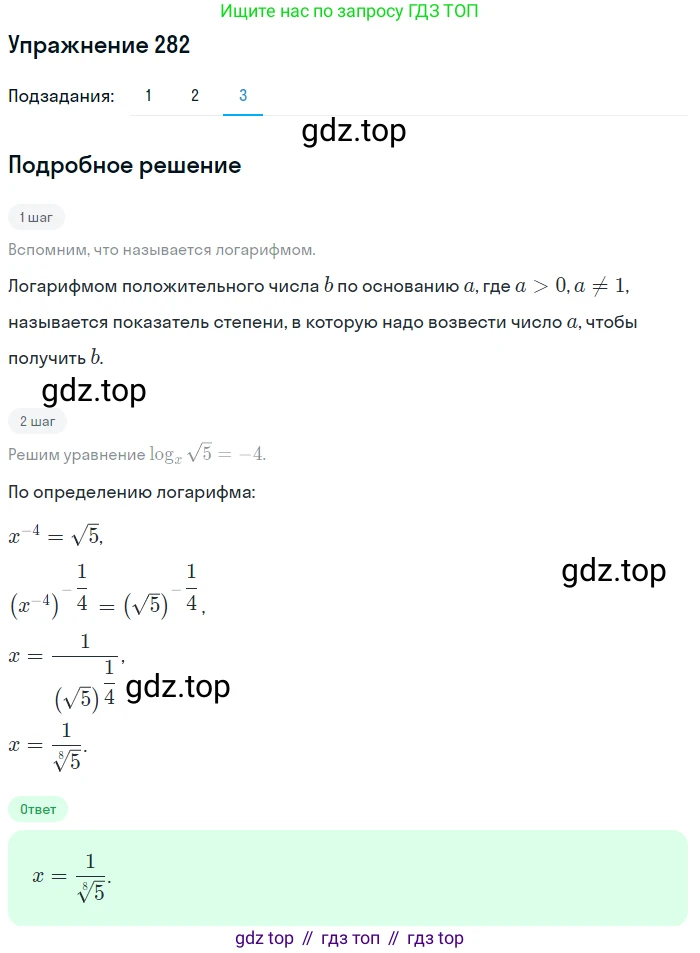 Ищите нас по запросу ГДЗ ТОП

Упражнение 282

Подзадания: 1 2 3

gdz.top

Подробное решение

1 шаг

Вспомним, что называется логарифмом.

Логарифмом положительного числа $b$ по основанию $a$, где $a > 0, a \neq 1$, называется показатель степени, в которую надо возвести число $a$, чтобы получить $b$.

gdz.top

2 шаг

Решим уравнение $\log_x \sqrt{5} = -4$.

По определению логарифма:

$x^{-4} = \sqrt{5}$,

gdz.top

$(x^{-4})^{-\frac{1}{4}} = (\sqrt{5})^{-\frac{1}{4}}$,

$x = \frac{1}{(\sqrt{5})^{\frac{1}{4}}}$,

gdz.top

$x = \frac{1}{\sqrt[8]{5}}$.

Ответ

$x = \frac{1}{\sqrt[8]{5}}$.

gdz top // гдз топ // гдз top